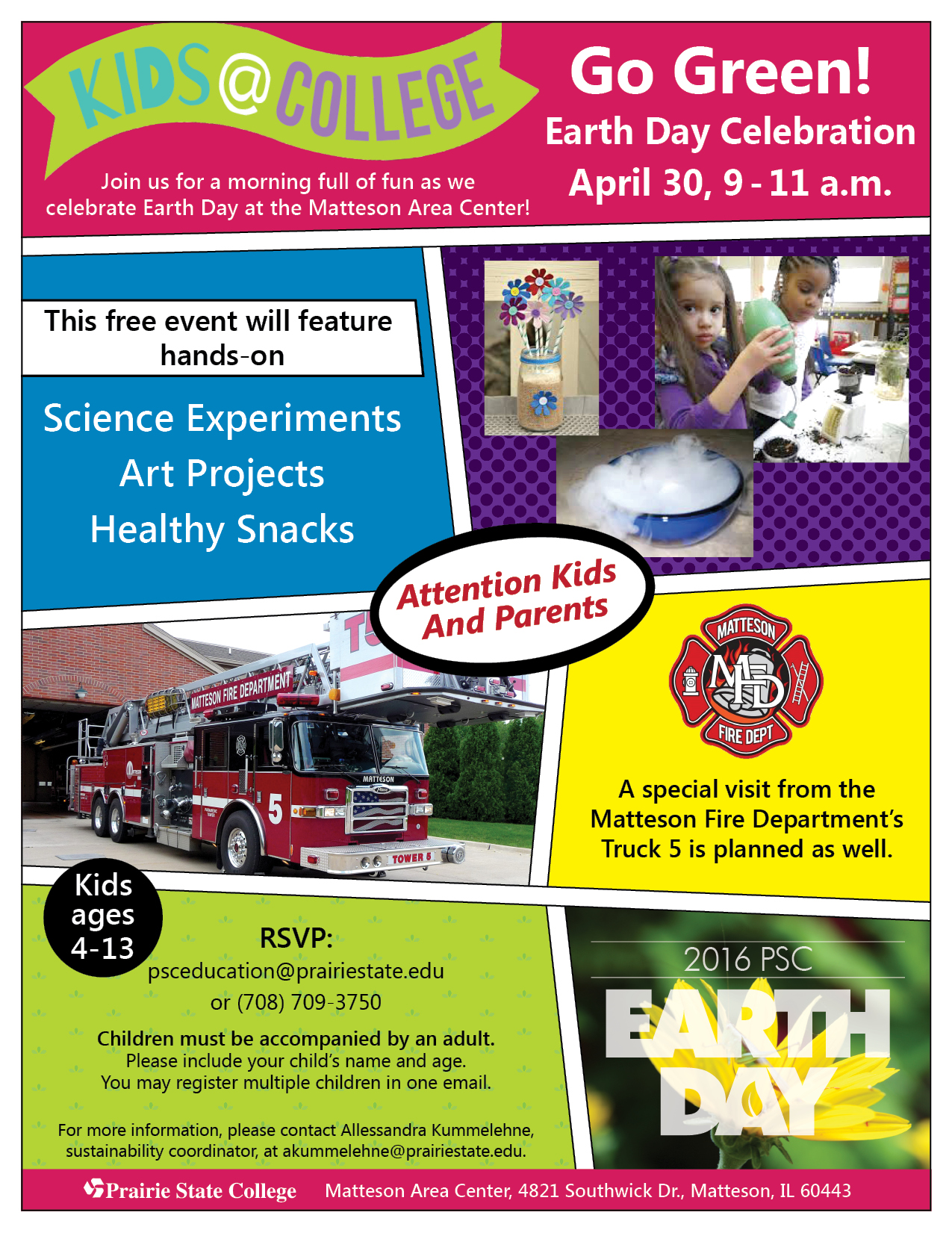 KIDS@COLLEGE

Join us for a morning full of fun as we celebrate Earth Day at the Matteson Area Center!

Go Green!
Earth Day Celebration
April 30, 9 - 11 a.m.

This free event will feature hands-on

Science Experiments
Art Projects
Healthy Snacks

Attention Kids And Parents

MATTESON FIRE DEPARTMENT
MATTESON
5
TOWER 5

MATTESON
MFD
FIRE DEPT

A special visit from the Matteson Fire Department's Truck 5 is planned as well.

Kids ages 4-13

RSVP:
psceducation@prairiestate.edu
or (708) 709-3750

Children must be accompanied by an adult.
Please include your child's name and age.
You may register multiple children in one email.

For more information, please contact Allessandra Kummelehne, sustainability coordinator, at akummelehne@prairiestate.edu.

2016 PSC
EARTH DAY

Prairie State College   Matteson Area Center, 4821 Southwick Dr., Matteson, IL 60443